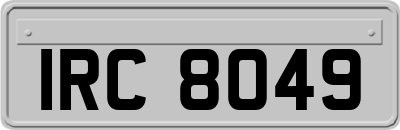 IRC 8049